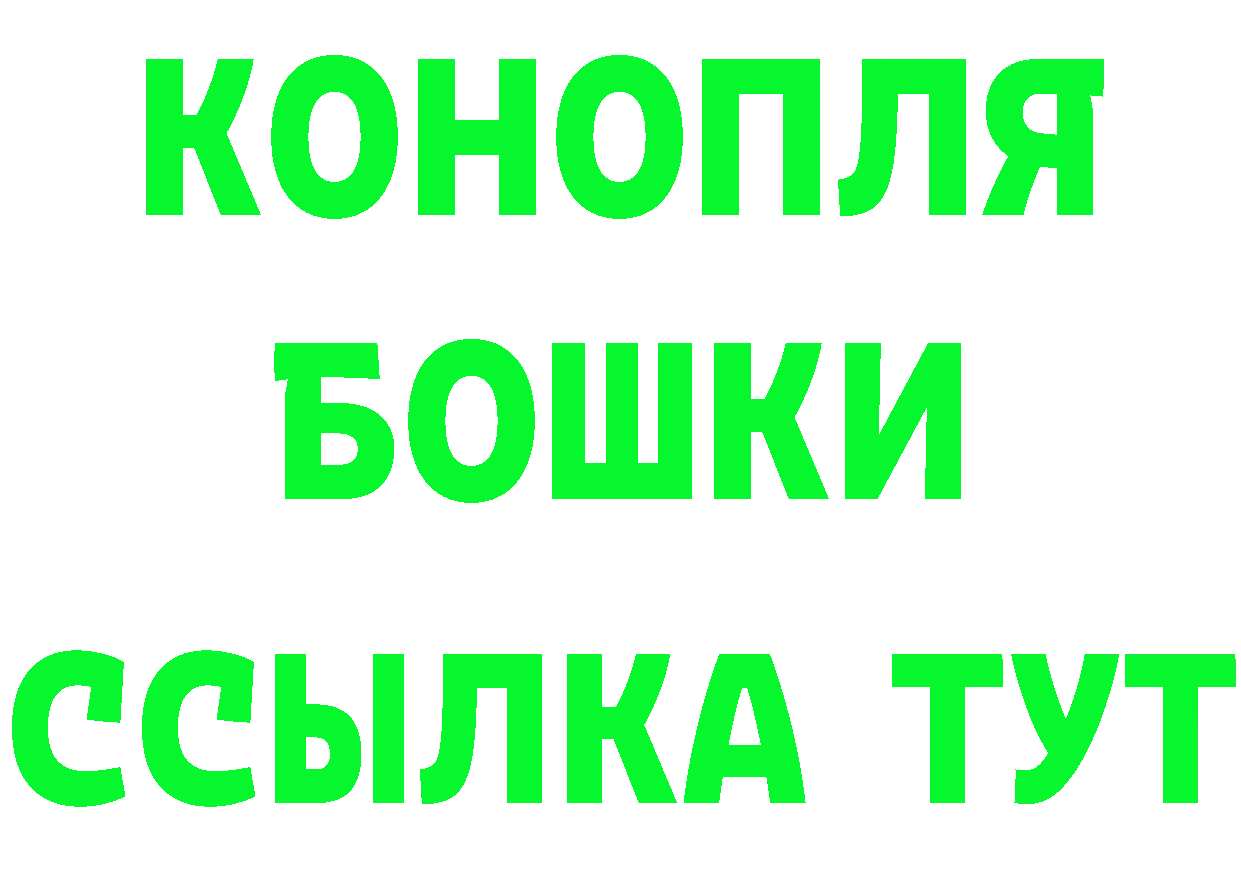 КОНОПЛЯ
БОШКИ
ССЫЛКА ТУТ